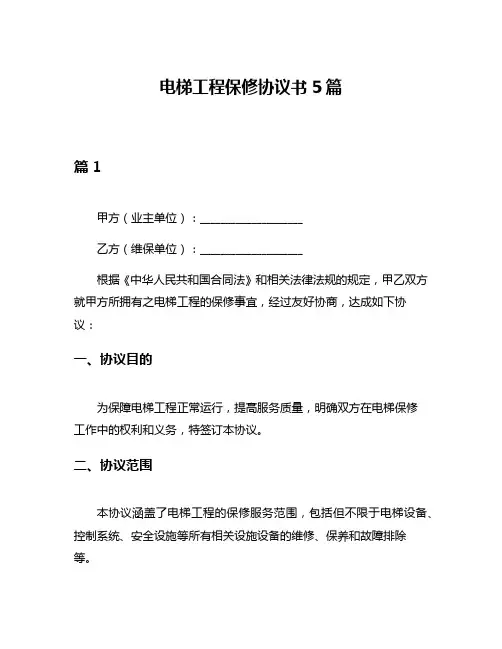 电梯工程保修协议书 5 篇

篇 1

甲方（业主单位）：__________________

乙方（维保单位）：__________________

根据《中华人民共和国合同法》和相关法律法规的规定，甲乙双方就甲方所拥有之电梯工程的保修事宜，经过友好协商，达成如下协议：

一、协议目的

为保障电梯工程正常运行，提高服务质量，明确双方在电梯保修工作中的权利和义务，特签订本协议。

二、协议范围

本协议涵盖了电梯工程的保修服务范围，包括但不限于电梯设备、控制系统、安全设施等所有相关设施设备的维修、保养和故障排除等。